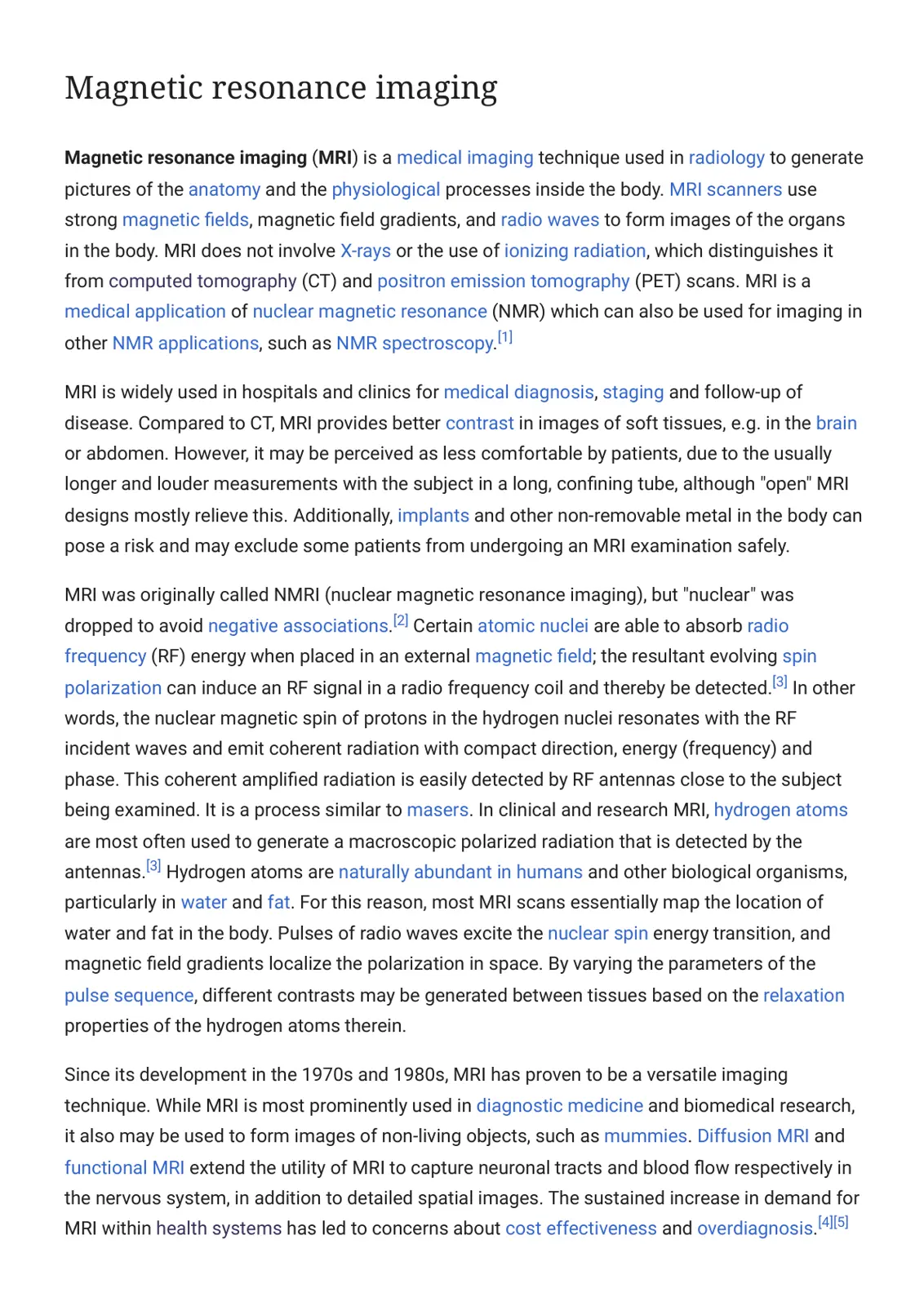 Magnetic resonance imaging

Magnetic resonance imaging (MRI) is a medical imaging technique used in radiology to generate pictures of the anatomy and the physiological processes inside the body. MRI scanners use strong magnetic fields, magnetic field gradients, and radio waves to form images of the organs in the body. MRI does not involve X-rays or the use of ionizing radiation, which distinguishes it from computed tomography (CT) and positron emission tomography (PET) scans. MRI is a medical application of nuclear magnetic resonance (NMR) which can also be used for imaging in other NMR applications, such as NMR spectroscopy.$^{[1]}$

MRI is widely used in hospitals and clinics for medical diagnosis, staging and follow-up of disease. Compared to CT, MRI provides better contrast in images of soft tissues, e.g. in the brain or abdomen. However, it may be perceived as less comfortable by patients, due to the usually longer and louder measurements with the subject in a long, confining tube, although "open" MRI designs mostly relieve this. Additionally, implants and other non-removable metal in the body can pose a risk and may exclude some patients from undergoing an MRI examination safely.

MRI was originally called NMRI (nuclear magnetic resonance imaging), but "nuclear" was dropped to avoid negative associations.$^{[2]}$ Certain atomic nuclei are able to absorb radio frequency (RF) energy when placed in an external magnetic field; the resultant evolving spin polarization can induce an RF signal in a radio frequency coil and thereby be detected.$^{[3]}$ In other words, the nuclear magnetic spin of protons in the hydrogen nuclei resonates with the RF incident waves and emit coherent radiation with compact direction, energy (frequency) and phase. This coherent amplified radiation is easily detected by RF antennas close to the subject being examined. It is a process similar to masers. In clinical and research MRI, hydrogen atoms are most often used to generate a macroscopic polarized radiation that is detected by the antennas.$^{[3]}$ Hydrogen atoms are naturally abundant in humans and other biological organisms, particularly in water and fat. For this reason, most MRI scans essentially map the location of water and fat in the body. Pulses of radio waves excite the nuclear spin energy transition, and magnetic field gradients localize the polarization in space. By varying the parameters of the pulse sequence, different contrasts may be generated between tissues based on the relaxation properties of the hydrogen atoms therein.

Since its development in the 1970s and 1980s, MRI has proven to be a versatile imaging technique. While MRI is most prominently used in diagnostic medicine and biomedical research, it also may be used to form images of non-living objects, such as mummies. Diffusion MRI and functional MRI extend the utility of MRI to capture neuronal tracts and blood flow respectively in the nervous system, in addition to detailed spatial images. The sustained increase in demand for MRI within health systems has led to concerns about cost effectiveness and overdiagnosis.$^{[4][5]}$